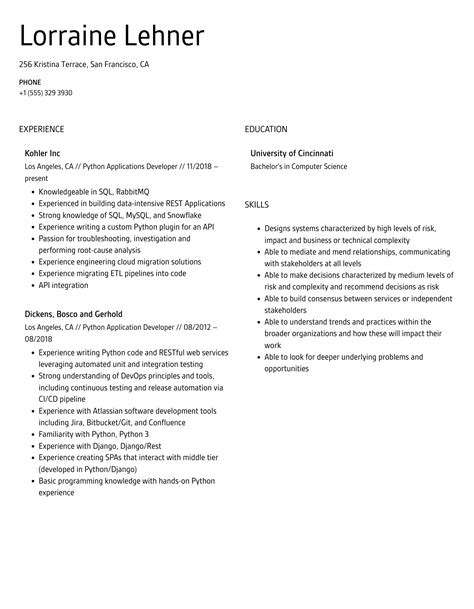 Lorraine Lehner

256 Kristina Terrace, San Francisco, CA

PHONE
+1 (555) 329 3930

EXPERIENCE

Kohler Inc
Los Angeles, CA // Python Applications Developer // 11/2018 – present

- Knowledgeable in SQL, RabbitMQ
- Experienced in building data-intensive REST Applications
- Strong knowledge of SQL, MySQL, and Snowflake
- Experience writing a custom Python plugin for an API
- Passion for troubleshooting, investigation and performing root-cause analysis
- Experience engineering cloud migration solutions
- Experience migrating ETL pipelines into code
- API integration

Dickens, Bosco and Gerhold
Los Angeles, CA // Python Application Developer // 08/2012 – 08/2018

- Experience writing Python code and RESTful web services leveraging automated unit and integration testing
- Strong understanding of DevOps principles and tools, including continuous testing and release automation via CI/CD pipeline
- Experience with Atlassian software development tools including Jira, Bitbucket/Git, and Confluence
- Familiarity with Python, Python 3
- Experience with Django, Django/Rest
- Experience creating SPAs that interact with middle tier (developed in Python/Django)
- Basic programming knowledge with hands-on Python experience

EDUCATION

University of Cincinnati
Bachelor's in Computer Science

SKILLS

- Designs systems characterized by high levels of risk, impact and business or technical complexity
- Able to mediate and mend relationships, communicating with stakeholders at all levels
- Able to make decisions characterized by medium levels of risk and complexity and recommend decisions as risk
- Able to build consensus between services or independent stakeholders
- Able to understand trends and practices within the broader organizations and how these will impact their work
- Able to look for deeper underlying problems and opportunities